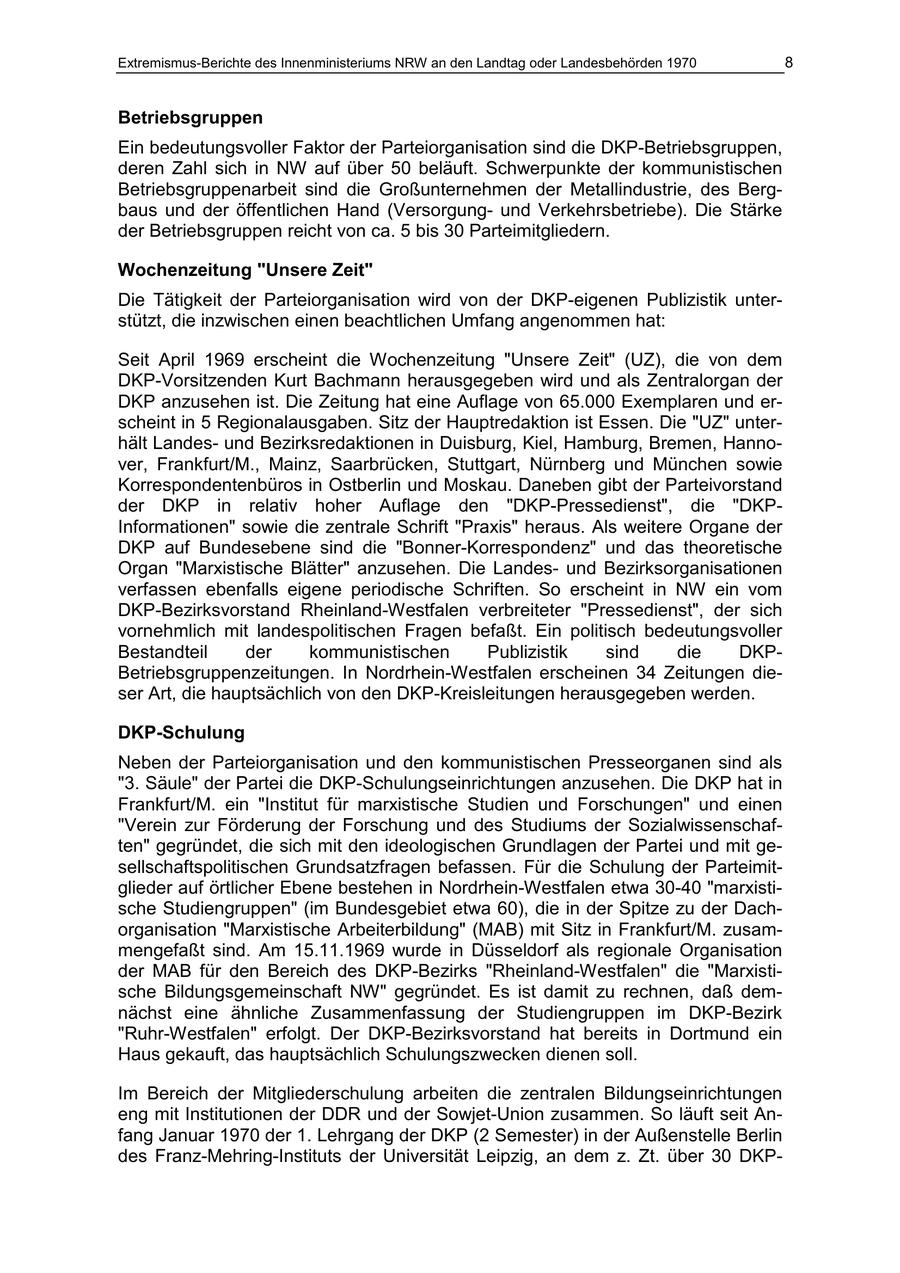 Extremismus-Berichte des Innenministeriums NRW an den Landtag oder Landesbehörden 1970 8

Betriebsgruppen

Ein bedeutungsvoller Faktor der Parteiorganisation sind die DKP-Betriebsgruppen, deren Zahl sich in NW auf über 50 beläuft. Schwerpunkte der kommunistischen Betriebsgruppenarbeit sind die Großunternehmen der Metallindustrie, des Bergbaus und der öffentlichen Hand (Versorgung- und Verkehrsbetriebe). Die Stärke der Betriebsgruppen reicht von ca. 5 bis 30 Parteimitgliedern.

Wochenzeitung "Unsere Zeit"

Die Tätigkeit der Parteiorganisation wird von der DKP-eigenen Publizistik unterstützt, die inzwischen einen beachtlichen Umfang angenommen hat:

Seit April 1969 erscheint die Wochenzeitung "Unsere Zeit" (UZ), die von dem DKP-Vorsitzenden Kurt Bachmann herausgegeben wird und als Zentralorgan der DKP anzusehen ist. Die Zeitung hat eine Auflage von 65.000 Exemplaren und erscheint in 5 Regionalausgaben. Sitz der Hauptredaktion ist Essen. Die "UZ" unterhält Landes- und Bezirksredaktionen in Duisburg, Kiel, Hamburg, Bremen, Hannover, Frankfurt/M., Mainz, Saarbrücken, Stuttgart, Nürnberg und München sowie Korrespondentenbüros in Ostberlin und Moskau. Daneben gibt der Parteivorstand der DKP in relativ hoher Auflage den "DKP-Pressedienst", die "DKP-Informationen" sowie die zentrale Schrift "Praxis" heraus. Als weitere Organe der DKP auf Bundesebene sind die "Bonner-Korrespondenz" und das theoretische Organ "Marxistische Blätter" anzusehen. Die Landes- und Bezirksorganisationen verfassen ebenfalls eigene periodische Schriften. So erscheint in NW ein vom DKP-Bezirksvorstand Rheinland-Westfalen verbreiteter "Pressedienst", der sich vornehmlich mit landespolitischen Fragen befaßt. Ein politisch bedeutungsvoller Bestandteil der kommunistischen Publizistik sind die DKP-Betriebsgruppenzeitungen. In Nordrhein-Westfalen erscheinen 34 Zeitungen dieser Art, die hauptsächlich von den DKP-Kreisleitungen herausgegeben werden.

DKP-Schulung

Neben der Parteiorganisation und den kommunistischen Presseorganen sind als "3. Säule" der Partei die DKP-Schulungseinrichtungen anzusehen. Die DKP hat in Frankfurt/M. ein "Institut für marxistische Studien und Forschungen" und einen "Verein zur Förderung der Forschung und des Studiums der Sozialwissenschaften" gegründet, die sich mit den ideologischen Grundlagen der Partei und mit gesellschaftspolitischen Grundsatzfragen befassen. Für die Schulung der Parteimitglieder auf örtlicher Ebene bestehen in Nordrhein-Westfalen etwa 30-40 "marxistische Studiengruppen" (im Bundesgebiet etwa 60), die in der Spitze zu der Dachorganisation "Marxistische Arbeiterbildung" (MAB) mit Sitz in Frankfurt/M. zusammengefaßt sind. Am 15.11.1969 wurde in Düsseldorf als regionale Organisation der MAB für den Bereich des DKP-Bezirks "Rheinland-Westfalen" die "Marxistische Bildungsgemeinschaft NW" gegründet. Es ist damit zu rechnen, daß demnächst eine ähnliche Zusammenfassung der Studiengruppen im DKP-Bezirk "Ruhr-Westfalen" erfolgt. Der DKP-Bezirksvorstand hat bereits in Dortmund ein Haus gekauft, das hauptsächlich Schulungszwecken dienen soll.

Im Bereich der Mitgliederschulung arbeiten die zentralen Bildungseinrichtungen eng mit Institutionen der DDR und der Sowjet-Union zusammen. So läuft seit Anfang Januar 1970 der 1. Lehrgang der DKP (2 Semester) in der Außenstelle Berlin des Franz-Mehring-Instituts der Universität Leipzig, an dem z. Zt. über 30 DKP-